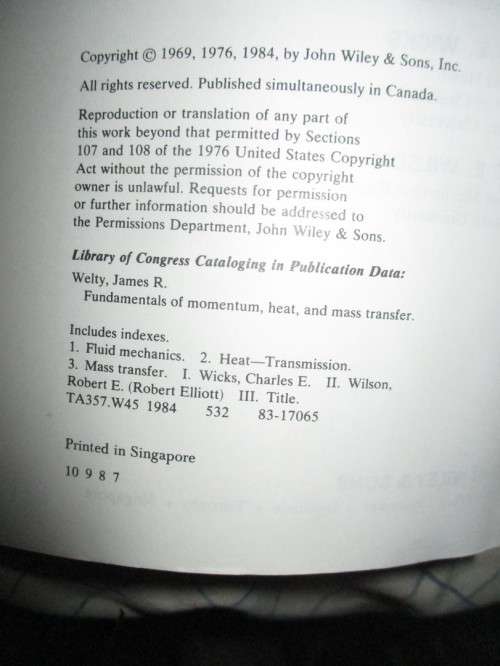 Copyright © 1969, 1976, 1984, by John Wiley & Sons, Inc.

All rights reserved. Published simultaneously in Canada.

Reproduction or translation of any part of this work beyond that permitted by Sections 107 and 108 of the 1976 United States Copyright Act without the permission of the copyright owner is unlawful. Requests for permission or further information should be addressed to the Permissions Department, John Wiley & Sons.

Library of Congress Cataloging in Publication Data:

Welty, James R.
Fundamentals of momentum, heat, and mass transfer.

Includes indexes.
1. Fluid mechanics. 2. Heat—Transmission. 3. Mass transfer. I. Wicks, Charles E. II. Wilson, Robert E. (Robert Elliott) III. Title.
TA357.W45 1984 532 83-17065

Printed in Singapore

10 9 8 7